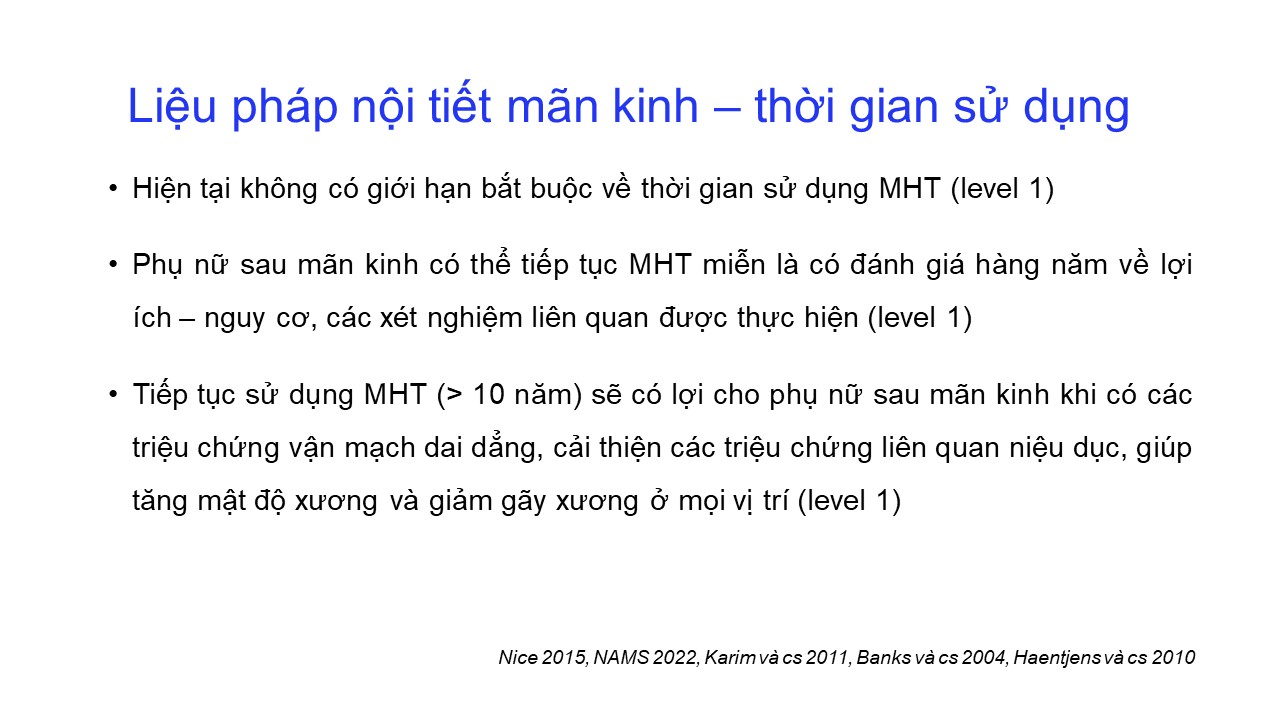 Liệu pháp nội tiết mãn kinh – thời gian sử dụng

• Hiện tại không có giới hạn bắt buộc về thời gian sử dụng MHT (level 1)

• Phụ nữ sau mãn kinh có thể tiếp tục MHT miễn là có đánh giá hàng năm về lợi ích – nguy cơ, các xét nghiệm liên quan được thực hiện (level 1)

• Tiếp tục sử dụng MHT (> 10 năm) sẽ có lợi cho phụ nữ sau mãn kinh khi có các triệu chứng vận mạch dai dẳng, cải thiện các triệu chứng liên quan niệu dục, giúp tăng mật độ xương và giảm gãy xương ở mọi vị trí (level 1)

Nice 2015, NAMS 2022, Karim và cs 2011, Banks và cs 2004, Haentjens và cs 2010